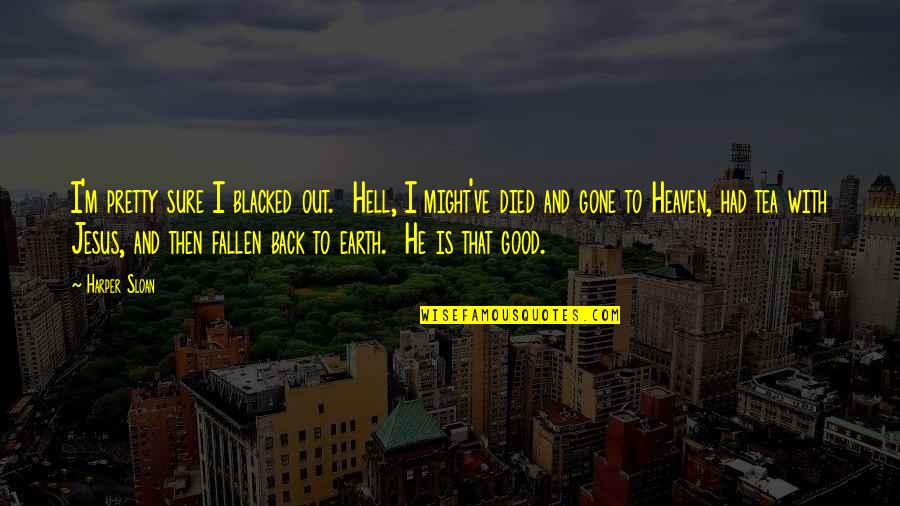 I'm pretty sure I blacked out. Hell, I might've died and gone to Heaven, had tea with Jesus, and then fallen back to earth. He is that good.

~ Harper Sloan

WISEFAMOUSQUOTES.COM